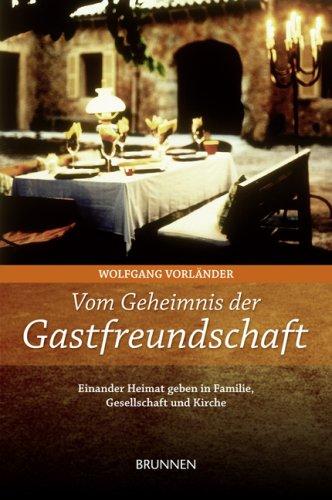 WOLFGANG VORLÄNDER

Vom Geheimnis der
Gastfreundschaft

Einander Heimat geben in Familie, Gesellschaft und Kirche

BRUNNEN